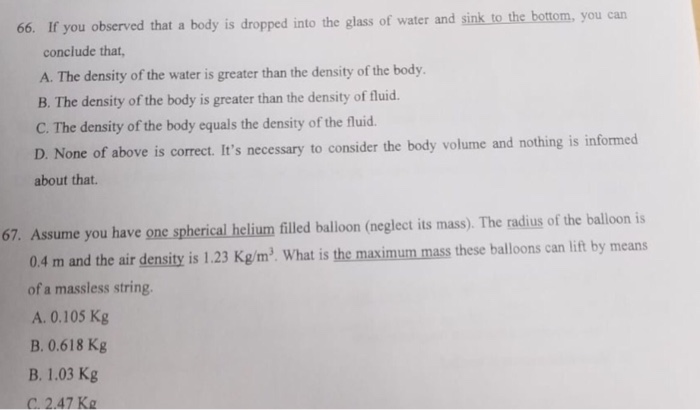 66. If you observed that a body is dropped into the glass of water and sink to the bottom, you can conclude that,

A. The density of the water is greater than the density of the body.

B. The density of the body is greater than the density of fluid.

C. The density of the body equals the density of the fluid.

D. None of above is correct. It's necessary to consider the body volume and nothing is informed about that.

67. Assume you have one spherical helium filled balloon (neglect its mass). The radius of the balloon is 0.4 m and the air density is 1.23 $Kg/m^3$. What is the maximum mass these balloons can lift by means of a massless string.

A. 0.105 Kg

B. 0.618 Kg

B. 1.03 Kg

C. 2.47 Kg